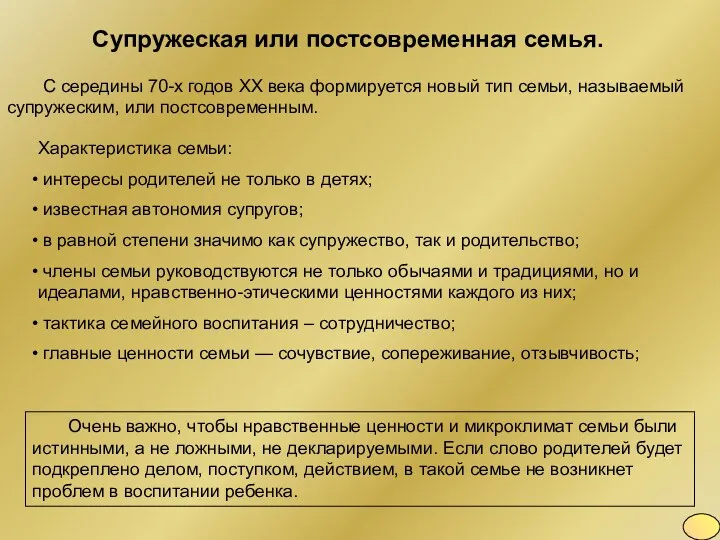 Супружеская или постсовременная семья.

С середины 70-х годов XX века формируется новый тип семьи, называемый супружеским, или постсовременным.

Характеристика семьи:

• интересы родителей не только в детях;

• известная автономия супругов;

• в равной степени значимо как супружество, так и родительство;

• члены семьи руководствуются не только обычаями и традициями, но и идеалами, нравственно-этическими ценностями каждого из них;

• тактика семейного воспитания – сотрудничество;

• главные ценности семьи — сочувствие, сопереживание, отзывчивость;

Очень важно, чтобы нравственные ценности и микроклимат семьи были истинными, а не ложными, не декларируемыми. Если слово родителей будет подкреплено делом, поступком, действием, в такой семье не возникнет проблем в воспитании ребенка.